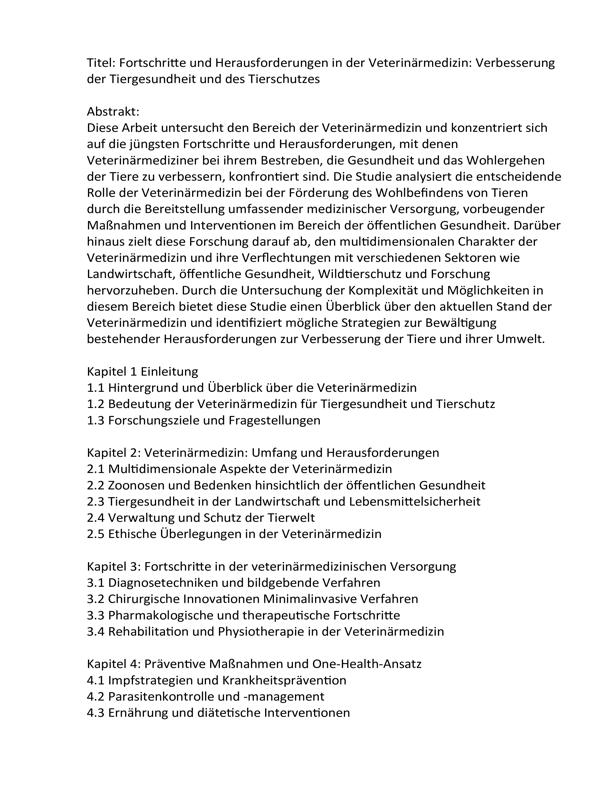 Titel: Fortschritte und Herausforderungen in der Veterinärmedizin: Verbesserung der Tiergesundheit und des Tierschutzes

Abstrakt:
Diese Arbeit untersucht den Bereich der Veterinärmedizin und konzentriert sich auf die jüngsten Fortschritte und Herausforderungen, mit denen Veterinärmediziner bei ihrem Bestreben, die Gesundheit und das Wohlergehen der Tiere zu verbessern, konfrontiert sind. Die Studie analysiert die entscheidende Rolle der Veterinärmedizin bei der Förderung des Wohlbefindens von Tieren durch die Bereitstellung umfassender medizinischer Versorgung, vorbeugender Maßnahmen und Interventionen im Bereich der öffentlichen Gesundheit. Darüber hinaus zielt diese Forschung darauf ab, den multidimensionalen Charakter der Veterinärmedizin und ihre Verflechtungen mit verschiedenen Sektoren wie Landwirtschaft, öffentliche Gesundheit, Wildtierschutz und Forschung hervorzuheben. Durch die Untersuchung der Komplexität und Möglichkeiten in diesem Bereich bietet diese Studie einen Überblick über den aktuellen Stand der Veterinärmedizin und identifiziert mögliche Strategien zur Bewältigung bestehender Herausforderungen zur Verbesserung der Tiere und ihrer Umwelt.

Kapitel 1 Einleitung
1.1 Hintergrund und Überblick über die Veterinärmedizin
1.2 Bedeutung der Veterinärmedizin für Tiergesundheit und Tierschutz
1.3 Forschungsziele und Fragestellungen

Kapitel 2: Veterinärmedizin: Umfang und Herausforderungen
2.1 Multidimensionale Aspekte der Veterinärmedizin
2.2 Zoonosen und Bedenken hinsichtlich der öffentlichen Gesundheit
2.3 Tiergesundheit in der Landwirtschaft und Lebensmittelsicherheit
2.4 Verwaltung und Schutz der Tierwelt
2.5 Ethische Überlegungen in der Veterinärmedizin

Kapitel 3: Fortschritte in der veterinärmedizinischen Versorgung
3.1 Diagnosetechniken und bildgebende Verfahren
3.2 Chirurgische Innovationen Minimalinvasive Verfahren
3.3 Pharmakologische und therapeutische Fortschritte
3.4 Rehabilitation und Physiotherapie in der Veterinärmedizin

Kapitel 4: Präventive Maßnahmen und One-Health-Ansatz
4.1 Impfstrategien und Krankheitsprävention
4.2 Parasitenkontrolle und -management
4.3 Ernährung und diätetische Interventionen